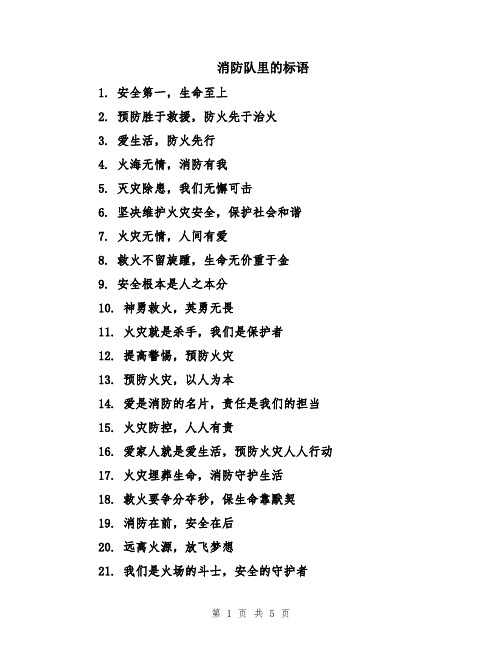 消防队里的标语

1. 安全第一，生命至上

2. 预防胜于救援，防火先于治火

3. 爱生活，防火先行

4. 火海无情，消防有我

5. 灭灾除患，我们无懈可击

6. 坚决维护火灾安全，保护社会和谐

7. 火灾无情，人间有爱

8. 救火不留旋踵，生命无价重于金

9. 安全根本是人之本分

10. 神勇救火，英勇无畏

11. 火灾就是杀手，我们是保护者

12. 提高警惕，预防火灾

13. 预防火灾，以人为本

14. 爱是消防的名片，责任是我们的担当

15. 火灾防控，人人有责

16. 爱家人就是爱生活，预防火灾人人行动

17. 火灾埋葬生命，消防守护生活

18. 救火要争分夺秒，保生命靠默契

19. 消防在前，安全在后

20. 远离火源，放飞梦想

21. 我们是火场的斗士，安全的守护者

第 1 页 共 5 页